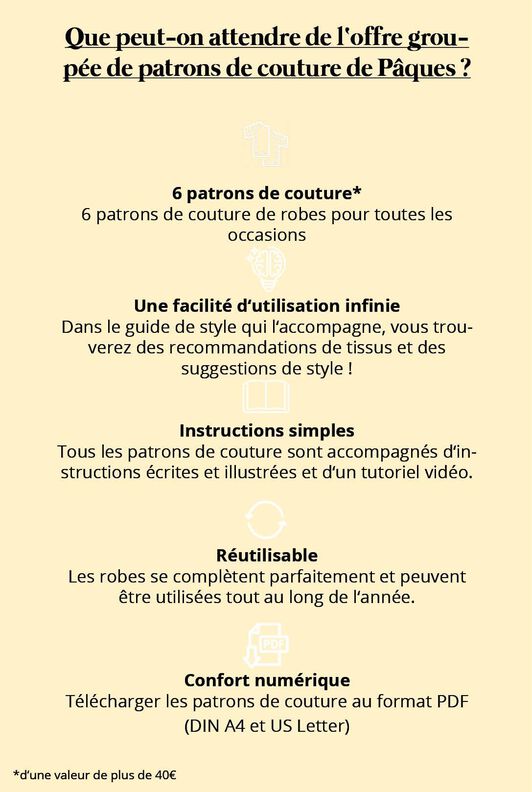 Que peut-on attendre de l'offre groupée de patrons de couture de Pâques ?

6 patrons de couture*
6 patrons de couture de robes pour toutes les occasions

Une facilité d'utilisation infinie
Dans le guide de style qui l'accompagne, vous trouverez des recommandations de tissus et des suggestions de style !

Instructions simples
Tous les patrons de couture sont accompagnés d'instructions écrites et illustrées et d'un tutoriel vidéo.

Réutilisable
Les robes se complètent parfaitement et peuvent être utilisées tout au long de l'année.

PDF

Confort numérique
Télécharger les patrons de couture au format PDF (DIN A4 et US Letter)

*d'une valeur de plus de 40€